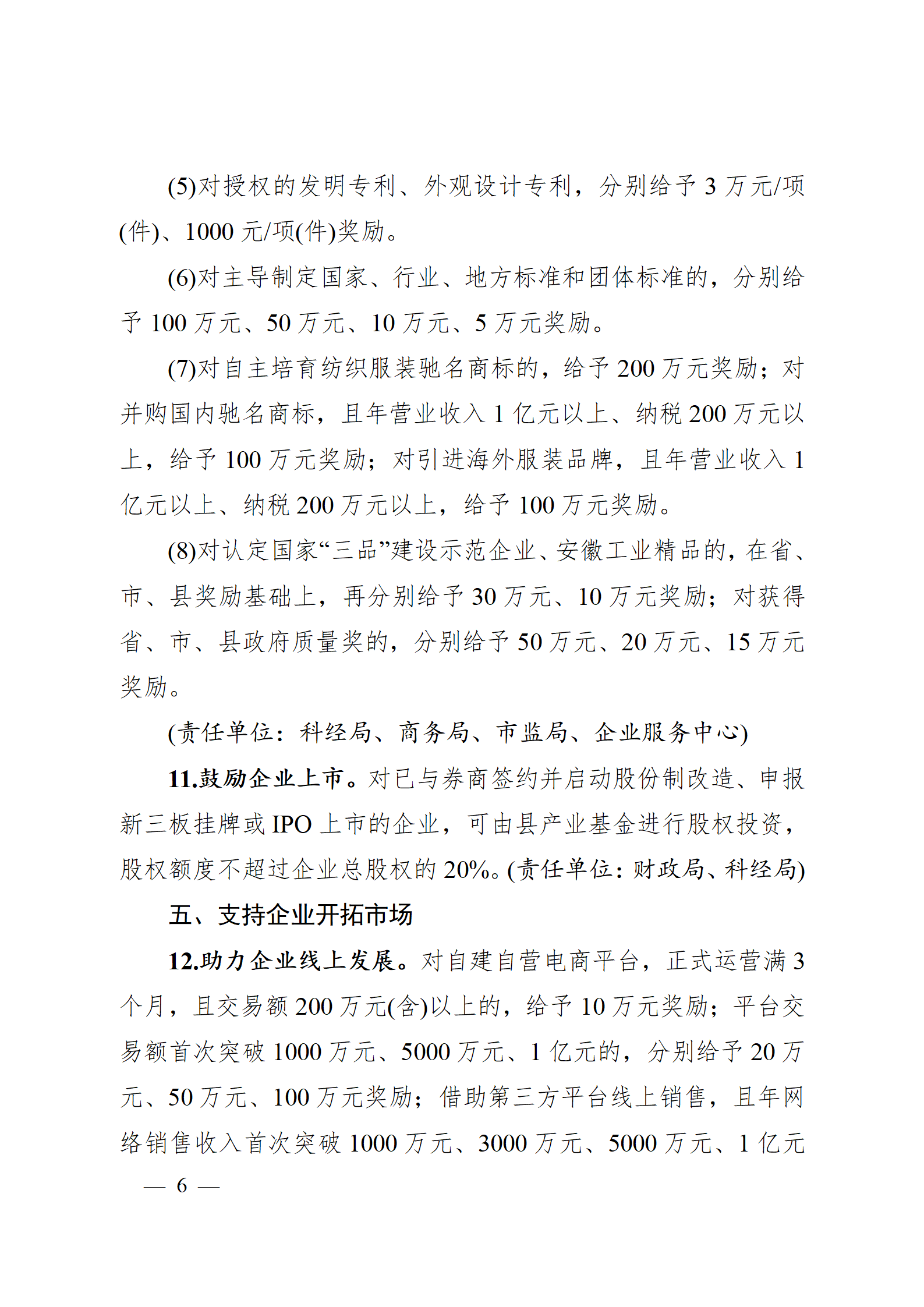 (5)对授权的发明专利、外观设计专利，分别给予 3 万元/项(件)、1000 元/项(件)奖励。

(6)对主导制定国家、行业、地方标准和团体标准的，分别给予 100 万元、50 万元、10 万元、5 万元奖励。

(7)对自主培育纺织服装驰名商标的，给予 200 万元奖励；对并购国内驰名商标，且年营业收入 1 亿元以上、纳税 200 万元以上，给予 100 万元奖励；对引进海外服装品牌，且年营业收入 1 亿元以上、纳税 200 万元以上，给予 100 万元奖励。

(8)对认定国家“三品”建设示范企业、安徽工业精品的，在省、市、县奖励基础上，再分别给予 30 万元、10 万元奖励；对获得省、市、县政府质量奖的，分别给予 50 万元、20 万元、15 万元奖励。

(责任单位：科经局、商务局、市监局、企业服务中心)

11.鼓励企业上市。对已与券商签约并启动股份制改造、申报新三板挂牌或 IPO 上市的企业，可由县产业基金进行股权投资，股权额度不超过企业总股权的 20%。(责任单位：财政局、科经局)

五、支持企业开拓市场

12.助力企业线上发展。对自建自营电商平台，正式运营满 3 个月，且交易额 200 万元(含)以上的，给予 10 万元奖励；平台交易额首次突破 1000 万元、5000 万元、1 亿元的，分别给予 20 万元、50 万元、100 万元奖励；借助第三方平台线上销售，且年网络销售收入首次突破 1000 万元、3000 万元、5000 万元、1 亿元

— 6 —